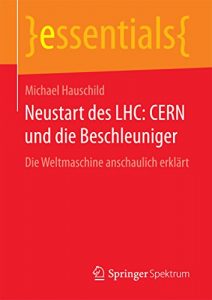 }essentials{

Michael Hauschild

Neustart des LHC: CERN und die Beschleuniger

Die Weltmaschine anschaulich erklärt

Springer Spektrum